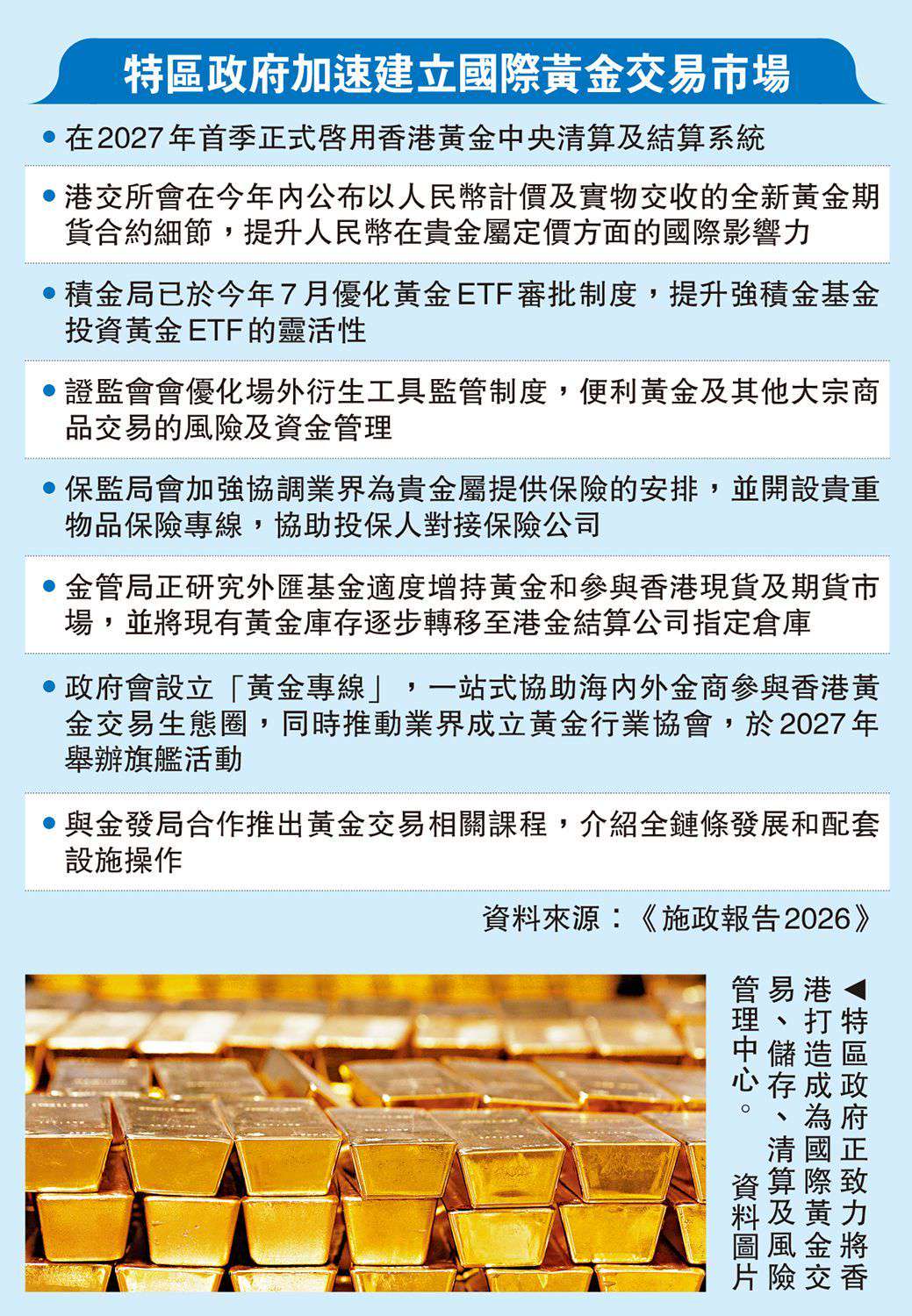 特區政府加速建立國際黃金交易市場

• 在2027年首季正式啓用香港黃金中央清算及結算系統

• 港交所會在今年內公布以人民幣計價及實物交收的全新黃金期貨合約細節，提升人民幣在貴金屬定價方面的國際影響力

• 積金局已於今年7月優化黃金ETF審批制度，提升強積金基金投資黃金ETF的靈活性

• 證監會會優化場外衍生工具監管制度，便利黃金及其他大宗商品交易的風險及資金管理

• 保監局會加強協調業界為貴金屬提供保險的安排，並開設貴重物品保險專線，協助投保人對接保險公司

• 金管局正研究外匯基金適度增持黃金和參與香港現貨及期貨市場，並將現有黃金庫存逐步轉移至港金結算公司指定倉庫

• 政府會設立「黃金專線」，一站式協助海內外金商參與香港黃金交易生態圈，同時推動業界成立黃金行業協會，於2027年舉辦旗艦活動

• 與金發局合作推出黃金交易相關課程，介紹全鏈條發展和配套設施操作

資料來源：《施政報告2026》

◀特區政府正致力將香港打造成為國際黃金交易、儲存、清算及風險管理中心。

資料圖片